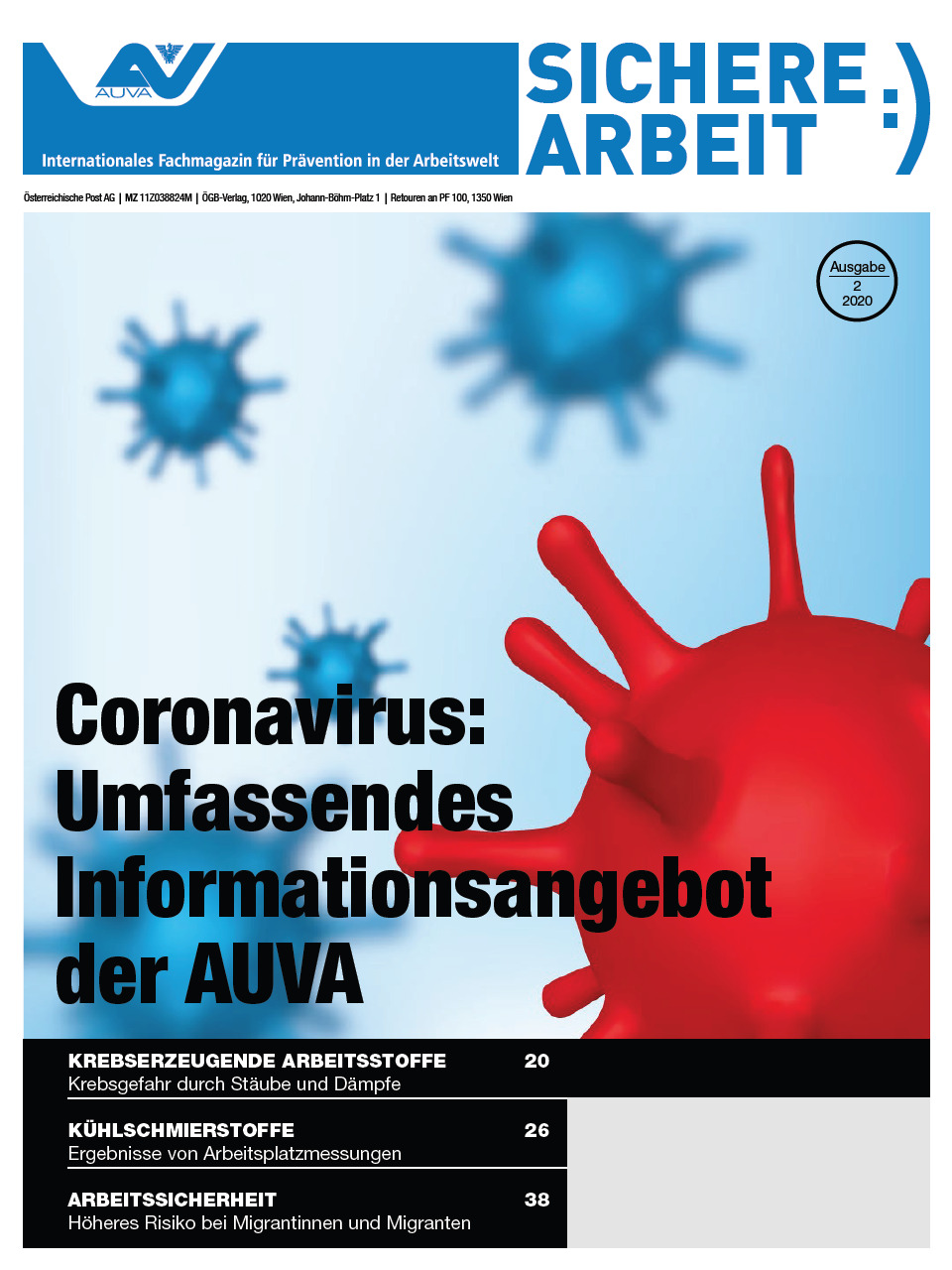 AUVA

Internationales Fachmagazin für Prävention in der Arbeitswelt

SICHERE ARBEIT :)

Österreichische Post AG | MZ 11Z038824M | ÖGB-Verlag, 1020 Wien, Johann-Böhm-Platz 1 | Retouren an PF 100, 1350 Wien

Ausgabe 2 2020

Coronavirus: Umfassendes Informationsangebot der AUVA

KREBSERZEUGENDE ARBEITSSTOFFE 20
Krebsgefahr durch Stäube und Dämpfe

KÜHLSCHMIERSTOFFE 26
Ergebnisse von Arbeitsplatzmessungen

ARBEITSSICHERHEIT 38
Höheres Risiko bei Migrantinnen und Migranten